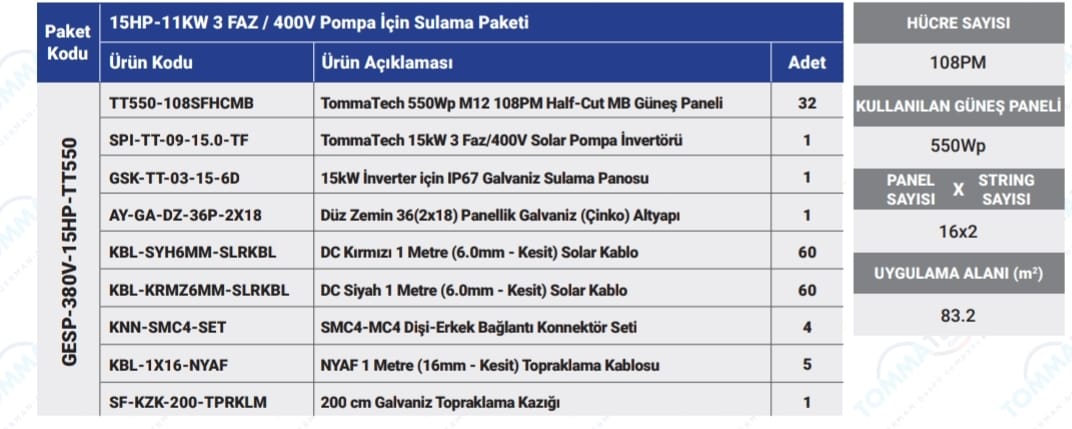 | Paket Kodu | 15HP-11KW 3 FAZ / 400V Pompa İçin Sulama Paketi | | |
|---|---|---|---|
| | Ürün Kodu | Ürün Açıklaması | Adet |
| GESP-380V-15HP-TT550 | TT550-108SFHCMB | TommaTech 550Wp M12 108PM Half-Cut MB Güneş Paneli | 32 |
| | SPI-TT-09-15.0-TF | TommaTech 15kW 3 Faz/400V Solar Pompa İnvertörü | 1 |
| | GSK-TT-03-15-6D | 15kW İnverter için IP67 Galvaniz Sulama Panosu | 1 |
| | AY-GA-DZ-36P-2X18 | Düz Zemin 36(2x18) Panellik Galvaniz (Çinko) Altyapı | 1 |
| | KBL-SYH6MM-SLRKBL | DC Kırmızı 1 Metre (6.0mm - Kesit) Solar Kablo | 60 |
| | KBL-KRMZ6MM-SLRKBL | DC Siyah 1 Metre (6.0mm - Kesit) Solar Kablo | 60 |
| | KNN-SMC4-SET | SMC4-MC4 Dişi-Erkek Bağlantı Konnektör Seti | 4 |
| | KBL-1X16-NYAF | NYAF 1 Metre (16mm - Kesit) Topraklama Kablosu | 5 |
| | SF-KZK-200-TPRKLM | 200 cm Galvaniz Topraklama Kazığı | 1 |

HÜCRE SAYISI
108PM
KULLANILAN GÜNEŞ PANELİ
550Wp
PANEL SAYISI X STRING SAYISI
16x2
UYGULAMA ALANI (m²)
83.2